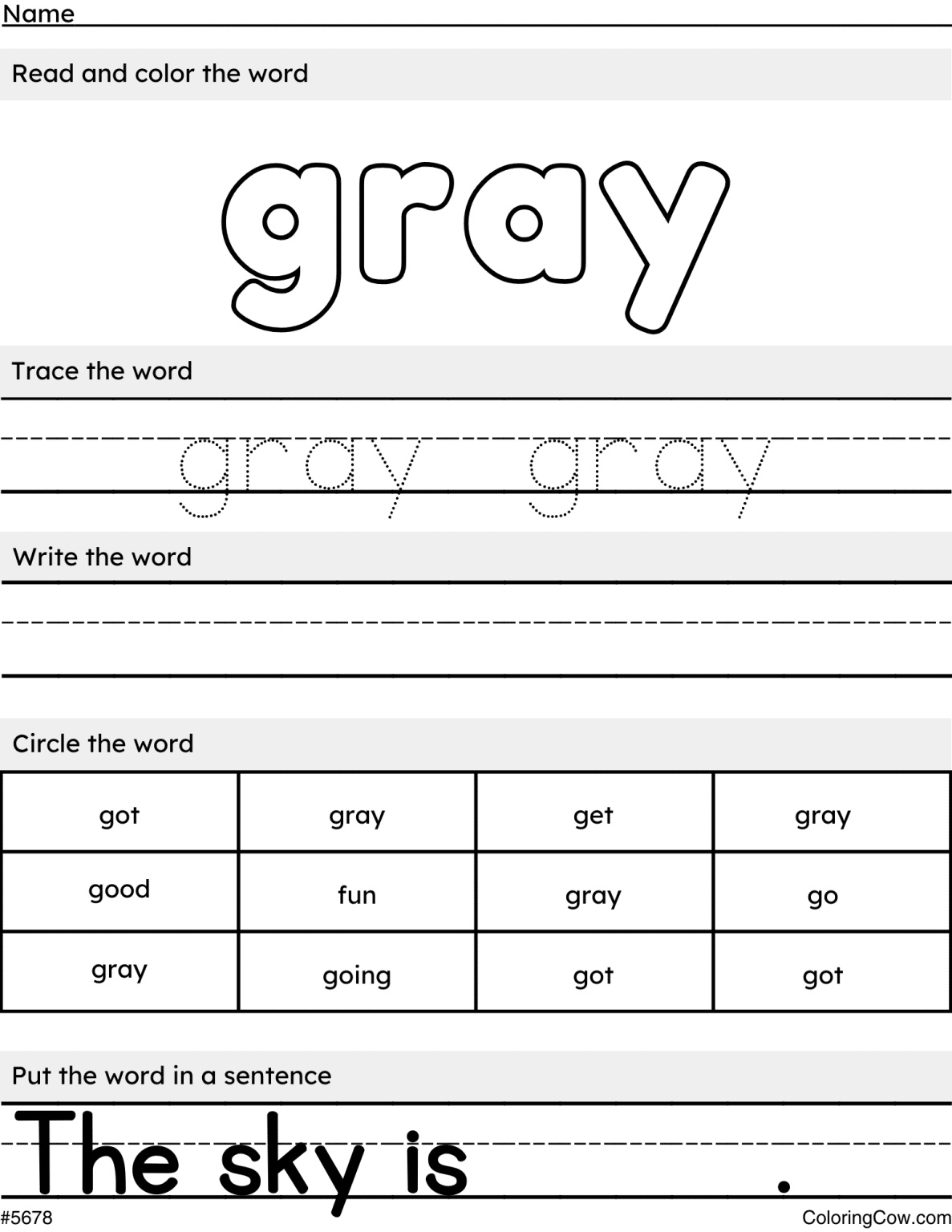 Name

Read and color the word

gray

Trace the word

gray gray

Write the word

Circle the word

| got | gray | get | gray |
|---|---|---|---|
| good | fun | gray | go |
| gray | going | got | got |

Put the word in a sentence

The sky is .

#5678

ColoringCow.com